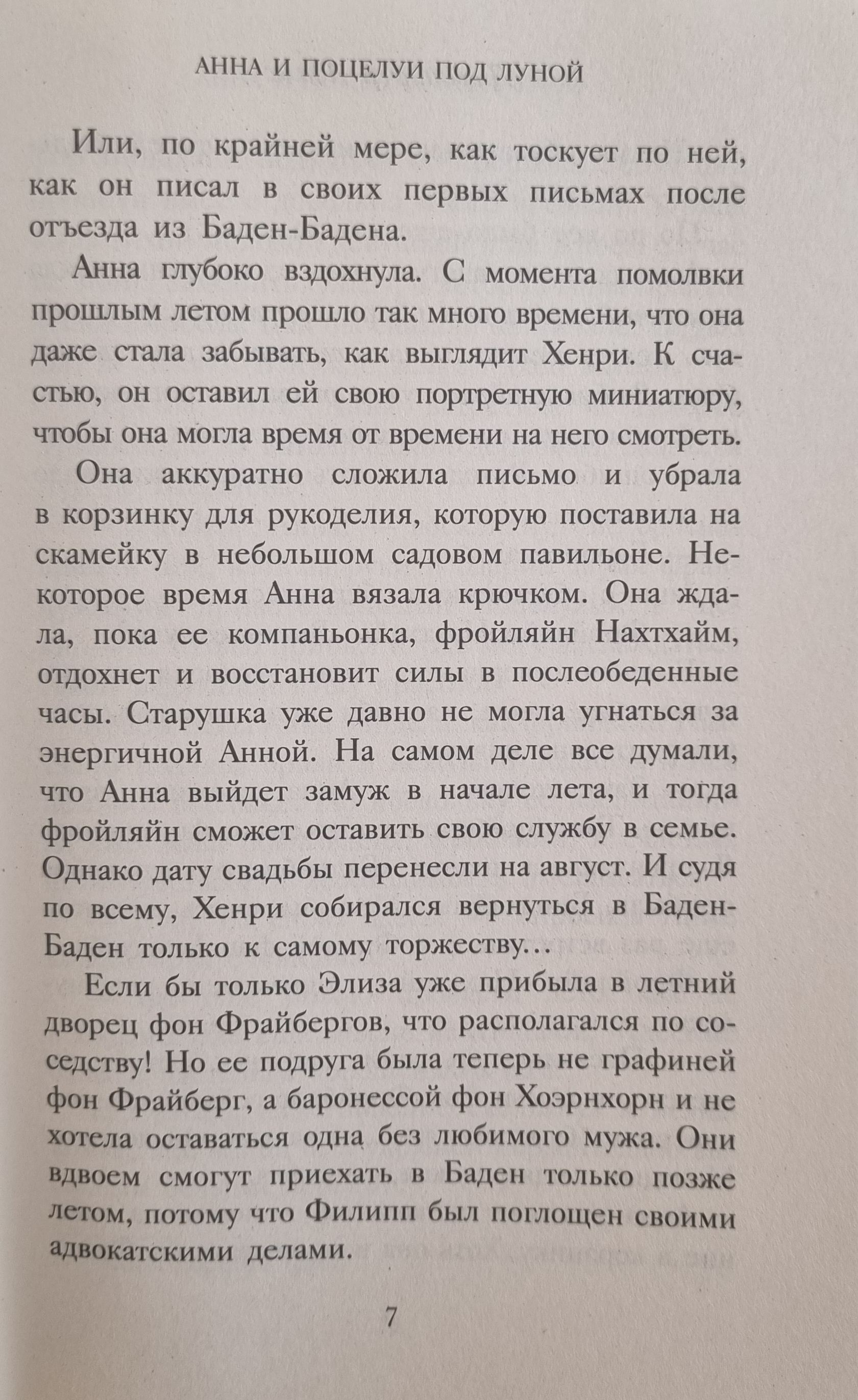 АННА И ПОЦЕЛУИ ПОД ЛУНОЙ

Или, по крайней мере, как тоскует по ней, как он писал в своих первых письмах после отъезда из Баден-Бадена.

Анна глубоко вздохнула. С момента помолвки прошлым летом прошло так много времени, что она даже стала забывать, как выглядит Хенри. К счастью, он оставил ей свою портретную миниатюру, чтобы она могла время от времени на него смотреть.

Она аккуратно сложила письмо и убрала в корзинку для рукоделия, которую поставила на скамейку в небольшом садовом павильоне. Некоторое время Анна вязала крючком. Она ждала, пока ее компаньонка, фройляйн Нахтхайм, отдохнет и восстановит силы в послеобеденные часы. Старушка уже давно не могла угнаться за энергичной Анной. На самом деле все думали, что Анна выйдет замуж в начале лета, и тогда фройляйн сможет оставить свою службу в семье. Однако дату свадьбы перенесли на август. И судя по всему, Хенри собирался вернуться в Баден-Баден только к самому торжеству...

Если бы только Элиза уже прибыла в летний дворец фон Фрайбергов, что располагался по соседству! Но ее подруга была теперь не графиней фон Фрайберг, а баронессой фон Хоэрнхорн и не хотела оставаться одна без любимого мужа. Они вдвоем смогут приехать в Баден только позже летом, потому что Филипп был поглощен своими адвокатскими делами.

7